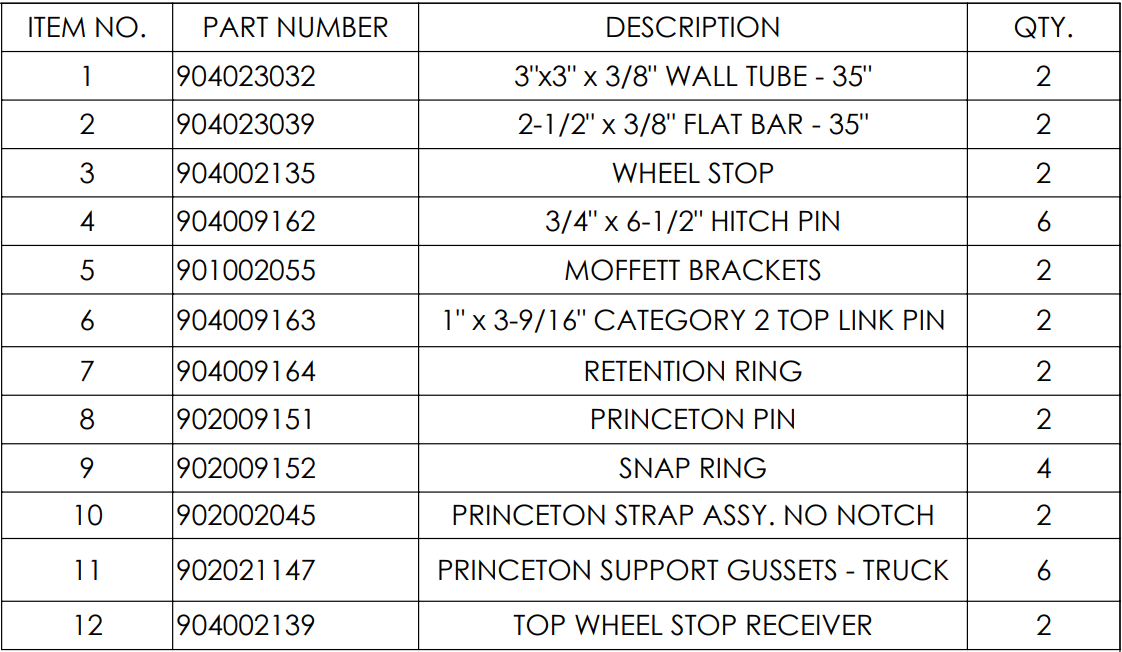 | ITEM NO. | PART NUMBER | DESCRIPTION | QTY. |
|---|---|---|---|
| 1 | 904023032 | 3"x3" x 3/8" WALL TUBE - 35" | 2 |
| 2 | 904023039 | 2-1/2" x 3/8" FLAT BAR - 35" | 2 |
| 3 | 904002135 | WHEEL STOP | 2 |
| 4 | 904009162 | 3/4" x 6-1/2" HITCH PIN | 6 |
| 5 | 901002055 | MOFFETT BRACKETS | 2 |
| 6 | 904009163 | 1" x 3-9/16" CATEGORY 2 TOP LINK PIN | 2 |
| 7 | 904009164 | RETENTION RING | 2 |
| 8 | 902009151 | PRINCETON PIN | 2 |
| 9 | 902009152 | SNAP RING | 4 |
| 10 | 902002045 | PRINCETON STRAP ASSY. NO NOTCH | 2 |
| 11 | 902021147 | PRINCETON SUPPORT GUSSETS - TRUCK | 6 |
| 12 | 904002139 | TOP WHEEL STOP RECEIVER | 2 |